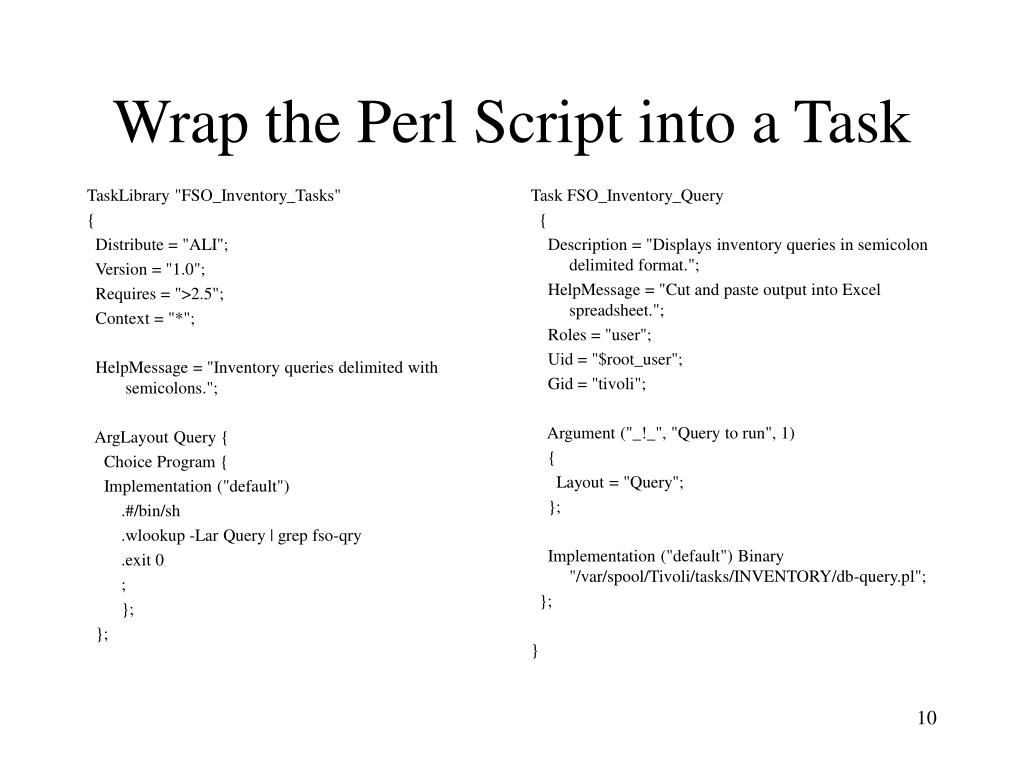 Wrap the Perl Script into a Task

TaskLibrary "FSO_Inventory_Tasks"
{
Distribute = "ALI";
Version = "1.0";
Requires = ">2.5";
Context = "*";

HelpMessage = "Inventory queries delimited with semicolons.";

ArgLayout Query {
Choice Program {
Implementation ("default")
.#/bin/sh
.wlookup -Lar Query | grep fso-qry
.exit 0
;
};
};

Task FSO_Inventory_Query
{
Description = "Displays inventory queries in semicolon delimited format.";
HelpMessage = "Cut and paste output into Excel spreadsheet.";
Roles = "user";
Uid = "$root_user";
Gid = "tivoli";

Argument ("_!_", "Query to run", 1)
{
Layout = "Query";
};

Implementation ("default") Binary "/var/spool/Tivoli/tasks/INVENTORY/db-query.pl";
};

}

10